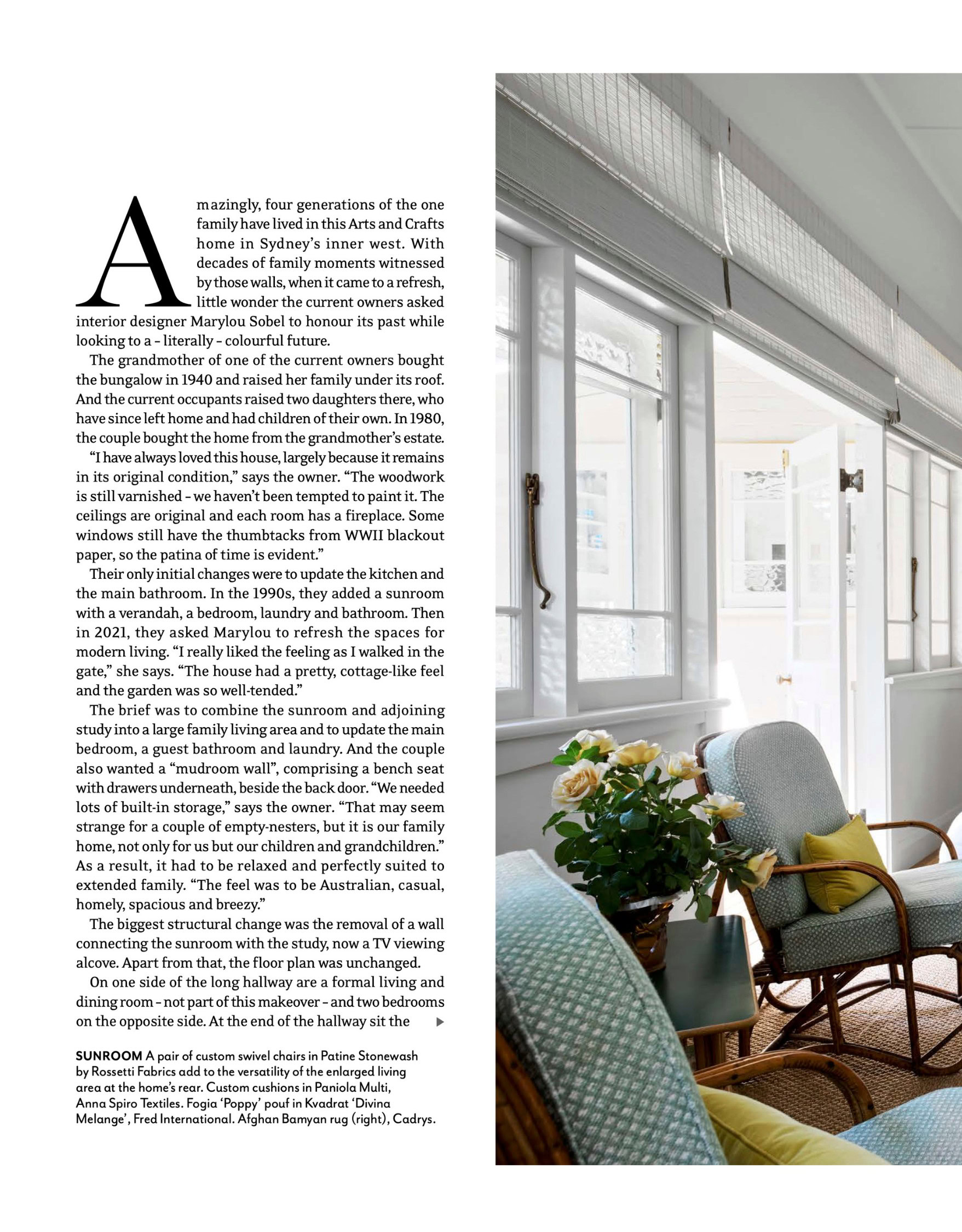 Amazingly, four generations of the one family have lived in this Arts and Crafts home in Sydney's inner west. With decades of family moments witnessed by those walls, when it came to a refresh, little wonder the current owners asked interior designer Marylou Sobel to honour its past while looking to a - literally - colourful future.

The grandmother of one of the current owners bought the bungalow in 1940 and raised her family under its roof. And the current occupants raised two daughters there, who have since left home and had children of their own. In 1980, the couple bought the home from the grandmother's estate.

"I have always loved this house, largely because it remains in its original condition," says the owner. "The woodwork is still varnished - we haven't been tempted to paint it. The ceilings are original and each room has a fireplace. Some windows still have the thumbtacks from WWII blackout paper, so the patina of time is evident."

Their only initial changes were to update the kitchen and the main bathroom. In the 1990s, they added a sunroom with a verandah, a bedroom, laundry and bathroom. Then in 2021, they asked Marylou to refresh the spaces for modern living. "I really liked the feeling as I walked in the gate," she says. "The house had a pretty, cottage-like feel and the garden was so well-tended."

The brief was to combine the sunroom and adjoining study into a large family living area and to update the main bedroom, a guest bathroom and laundry. And the couple also wanted a "mudroom wall", comprising a bench seat with drawers underneath, beside the back door. "We needed lots of built-in storage," says the owner. "That may seem strange for a couple of empty-nesters, but it is our family home, not only for us but our children and grandchildren." As a result, it had to be relaxed and perfectly suited to extended family. "The feel was to be Australian, casual, homely, spacious and breezy."

The biggest structural change was the removal of a wall connecting the sunroom with the study, now a TV viewing alcove. Apart from that, the floor plan was unchanged.

On one side of the long hallway are a formal living and dining room - not part of this makeover - and two bedrooms on the opposite side. At the end of the hallway sit the ▶

SUNROOM A pair of custom swivel chairs in Patine Stonewash by Rossetti Fabrics add to the versatility of the enlarged living area at the home's rear. Custom cushions in Paniola Multi, Anna Spiro Textiles. Fogia 'Poppy' pouf in Kvadrat 'Divina Melange', Fred International. Afghan Bamyan rug (right), Cadrys.